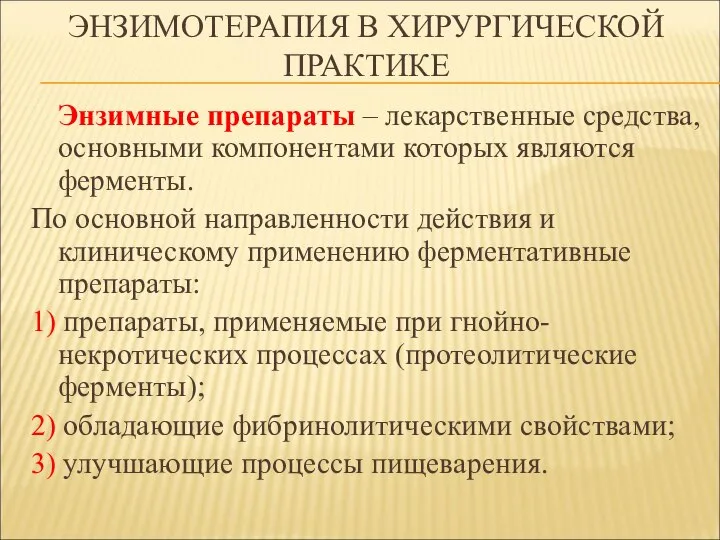 ЭНЗИМОТЕРАПИЯ В ХИРУРГИЧЕСКОЙ ПРАКТИКЕ

Энзимные препараты – лекарственные средства, основными компонентами которых являются ферменты.

По основной направленности действия и клиническому применению ферментативные препараты:

1) препараты, применяемые при гнойно-некротических процессах (протеолитические ферменты);

2) обладающие фибринолитическими свойствами;

3) улучшающие процессы пищеварения.